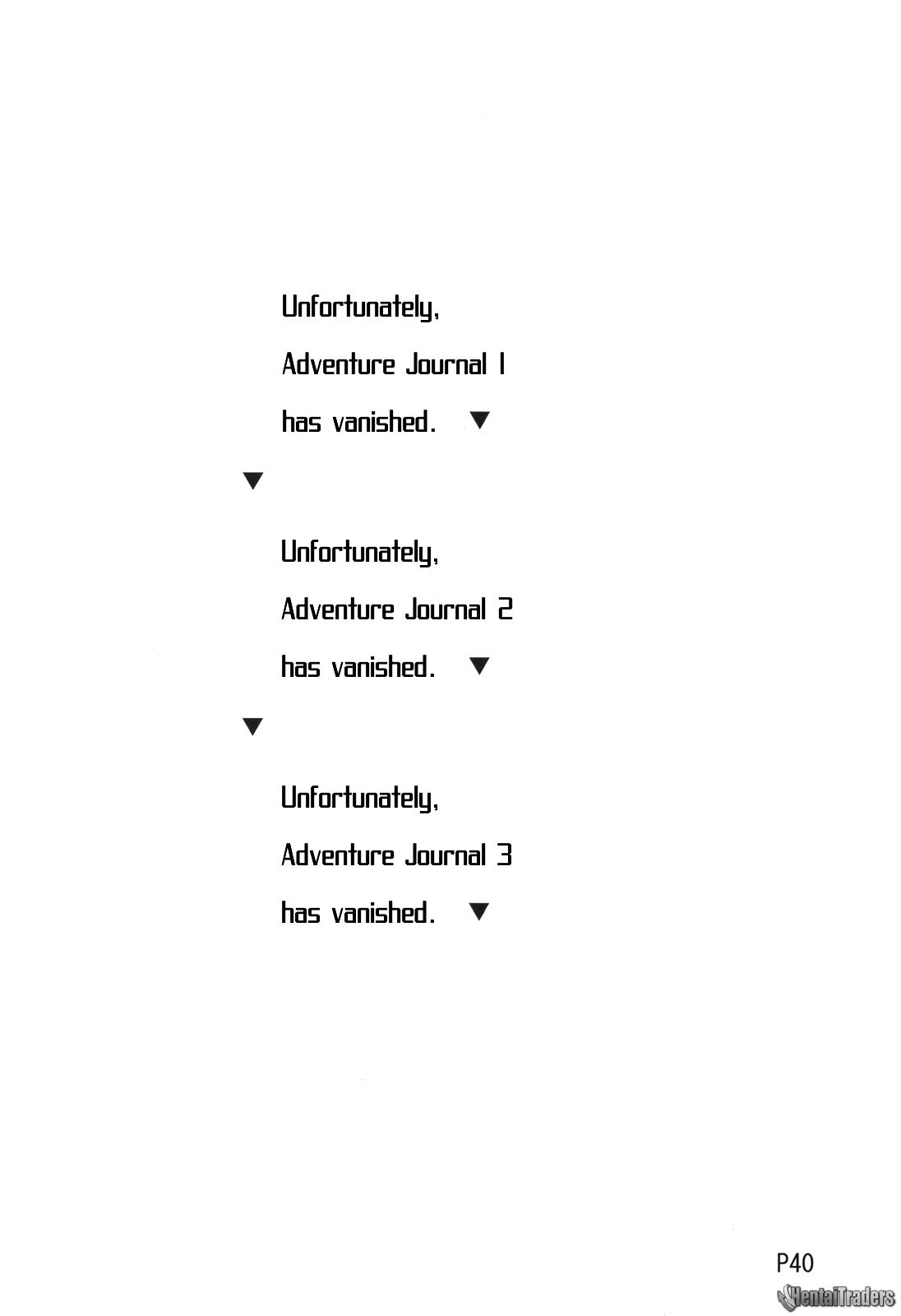 Unfortunately,
Adventure Journal 1
has vanished. ▼

▼

Unfortunately,
Adventure Journal 2
has vanished. ▼

▼

Unfortunately,
Adventure Journal 3
has vanished. ▼

P40

HentaiTraders